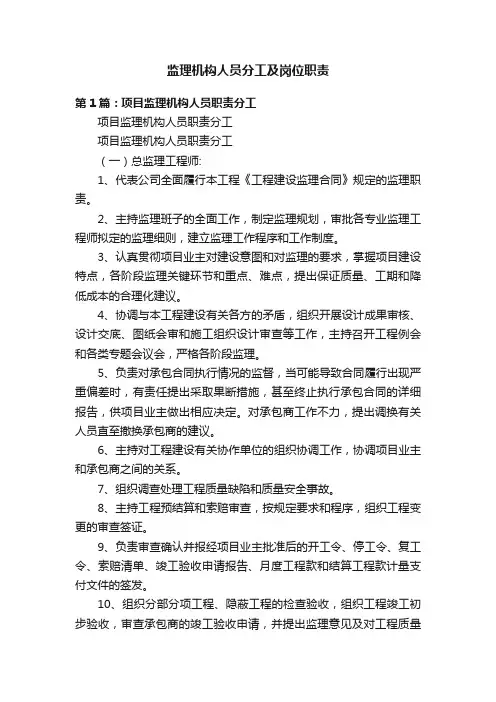 监理机构人员分工及岗位职责

第1篇：项目监理机构人员职责分工

项目监理机构人员职责分工

项目监理机构人员职责分工

（一）总监理工程师:

1、代表公司全面履行本工程《工程建设监理合同》规定的监理职责。

2、主持监理班子的全面工作，制定监理规划，审批各专业监理工程师拟定的监理细则，建立监理工作程序和工作制度。

3、认真贯彻项目业主对建设意图和对监理的要求，掌握项目建设特点，各阶段监理关键环节和重点、难点，提出保证质量、工期和降低成本的合理化建议。

4、协调与本工程建设有关各方的矛盾，组织开展设计成果审核、设计交底、图纸会审和施工组织设计审查等工作，主持召开工程例会和各类专题会议会，严格各阶段监理。

5、负责对承包合同执行情况的监督，当可能导致合同履行出现严重偏差时，有责任提出采取果断措施，甚至终止执行承包合同的详细报告，供项目业主做出相应决定。对承包商工作不力，提出调换有关人员直至撤换承包商的建议。

6、主持对工程建设有关协作单位的组织协调工作，协调项目业主和承包商之间的关系。

7、组织调查处理工程质量缺陷和质量安全事故。

8、主持工程预结算和索赔审查，按规定要求和程序，组织工程变更的审查签证。

9、负责审查确认并报经项目业主批准后的开工令、停工令、复工令、索赔清单、竣工验收申请报告、月度工程款和结算工程款计量支付文件的签发。

10、组织分部分项工程、隐蔽工程的检查验收，组织工程竣工初步验收，审查承包商的竣工验收申请，并提出监理意见及对工程质量